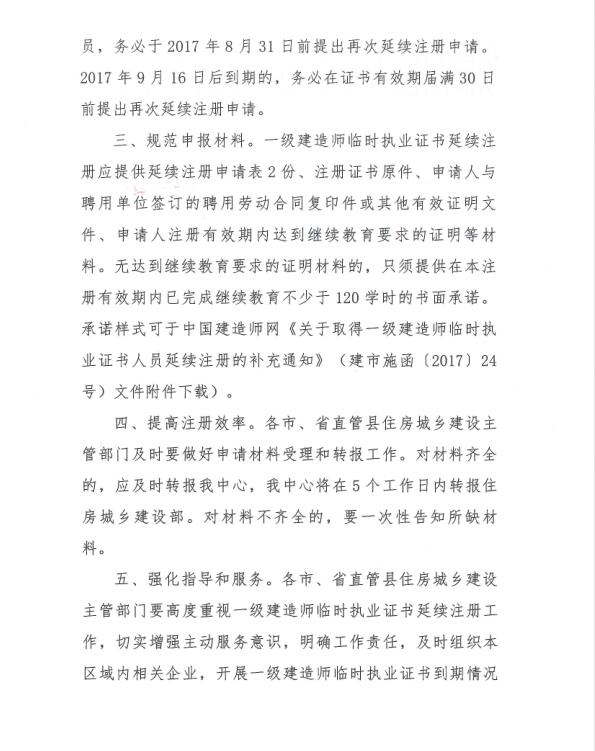 员，务必于 2017 年 8 月 31 日前提出再次延续注册申请。2017 年 9 月 16 日后到期的，务必在证书有效期届满 30 日前提出再次延续注册申请。

三、规范申报材料。一级建造师临时执业证书延续注册应提供延续注册申请表 2 份、注册证书原件、申请人与聘用单位签订的聘用劳动合同复印件或其他有效证明文件、申请人注册有效期内达到继续教育要求的证明等材料。无达到继续教育要求的证明材料的，只须提供在本注册有效期内已完成继续教育不少于 120 学时的书面承诺。承诺样式可于中国建造师网《关于取得一级建造师临时执业证书人员延续注册的补充通知》（建市施函〔2017〕24 号）文件附件下载）。

四、提高注册效率。各市、省直管县住房城乡建设主管部门及时要做好申请材料受理和转报工作。对材料齐全的，应及时转报我中心，我中心将在 5 个工作日内转报住房城乡建设部。对材料不齐全的，要一次性告知所缺材料。

五、强化指导和服务。各市、省直管县住房城乡建设主管部门要高度重视一级建造师临时执业证书延续注册工作，切实增强主动服务意识，明确工作责任，及时组织本区域内相关企业，开展一级建造师临时执业证书到期情况